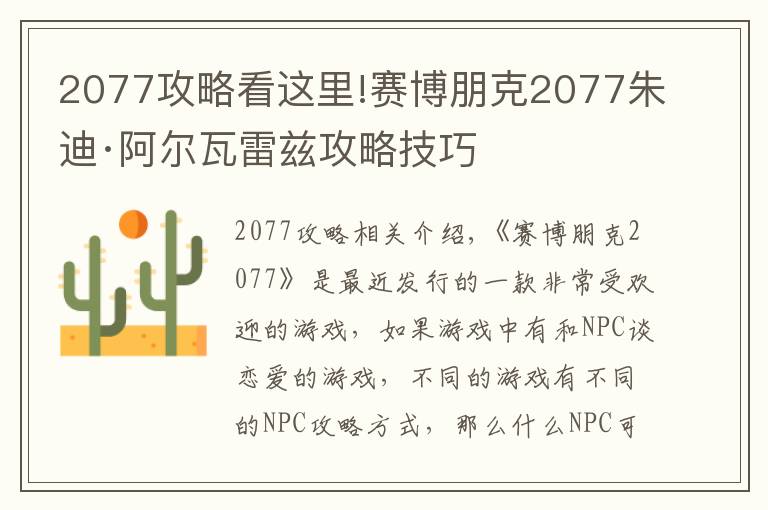 2077攻略看这里!赛博朋克2077朱迪·阿尔瓦雷兹攻略技巧

2077攻略相关介绍，《赛博朋克2077》是最近发行的一款非常受欢迎的游戏，如果游戏中有和NPC谈恋爱的游戏，不同的游戏有不同的NPC攻略方式，那么什么NPC可